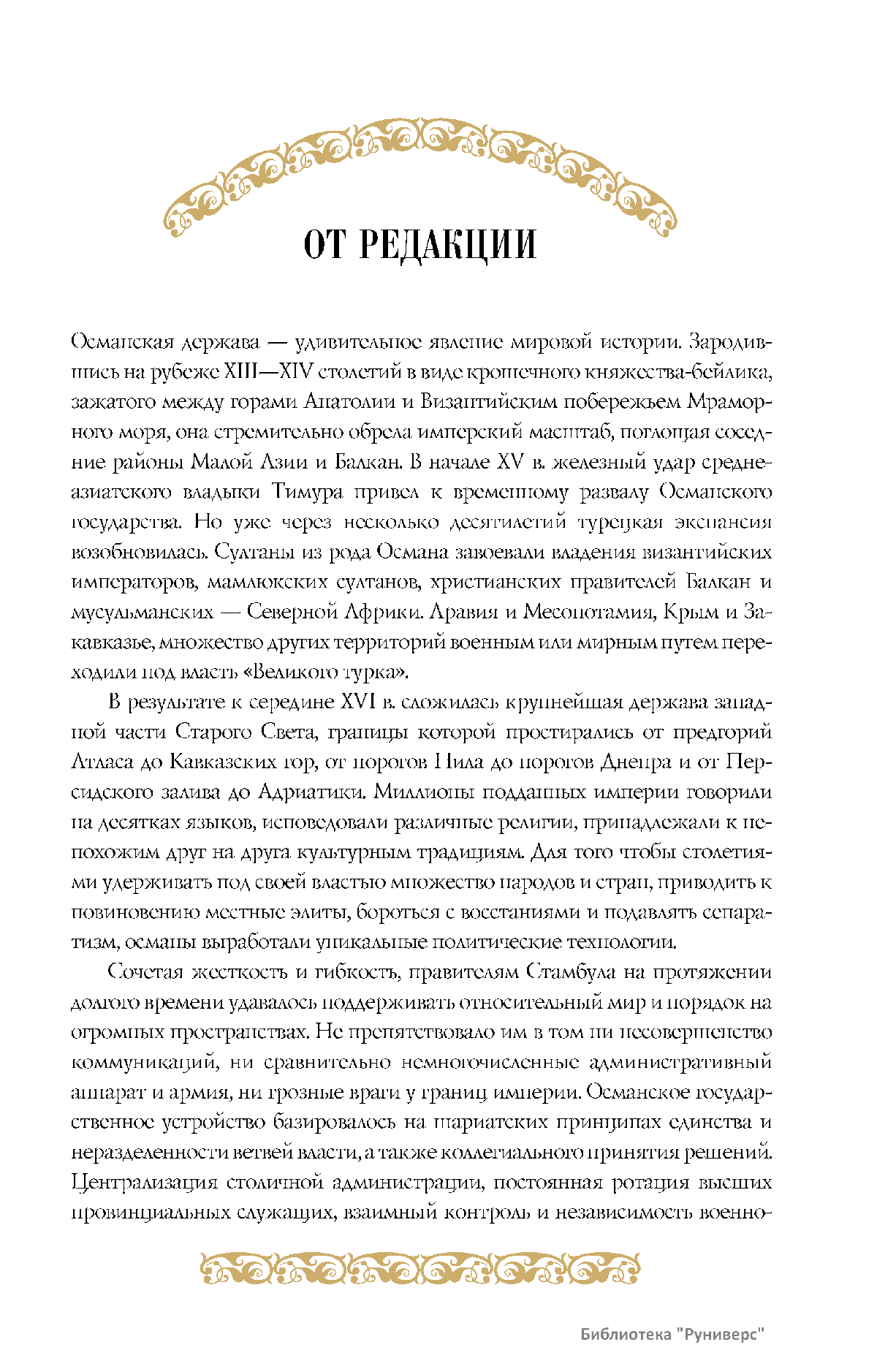 ОТ РЕДАКЦИИ

Османская держава — удивительное явление мировой истории. Зародившись на рубеже XIII—XIV столетий в виде крошечного княжества-бейлика, зажатого между горами Анатолии и Византийским побережьем Мраморного моря, она стремительно обрела имперский масштаб, поглощая соседние районы Малой Азии и Балкан. В начале XV в. железный удар среднеазиатского владыки Тимура привел к временному развалу Османского государства. Но уже через несколько десятилетий турецкая экспансия возобновилась. Султаны из рода Османа завоевали владения византийских императоров, мамлюкских султанов, христианских правителей Балкан и мусульманских — Северной Африки. Аравия и Месопотамия, Крым и Закавказье, множество других территорий военным или мирным путем переходили под власть «Великого турка».

В результате к середине XVI в. сложилась крупнейшая держава западной части Старого Света, границы которой простирались от предгорий Атласа до Кавказских гор, от порогов Нила до порогов Днепра и от Персидского залива до Адриатики. Миллионы подданных империи говорили на десятках языков, исповедовали различные религии, принадлежали к непохожим друг на друга культурным традициям. Для того чтобы столетиями удерживать под своей властью множество народов и стран, приводить к повиновению местные элиты, бороться с восстаниями и подавлять сепаратизм, османы выработали уникальные политические технологии.

Сочетая жесткость и гибкость, правителям Стамбула на протяжении долгого времени удавалось поддерживать относительный мир и порядок на огромных пространствах. Не препятствовало им в том ни несовершенство коммуникаций, ни сравнительно немногочисленные административный аппарат и армия, ни грозные враги у границ империи. Османское государственное устройство базировалось на шариатских принципах единства и неразделенности ветвей власти, а также коллегиального принятия решений. Централизация столичной администрации, постоянная ротация высших провинциальных служащих, взаимный контроль и независимость военно-

Библиотека "Руниверс"